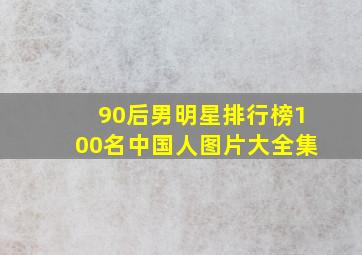 90后男明星排行榜100名中国人图片大全集